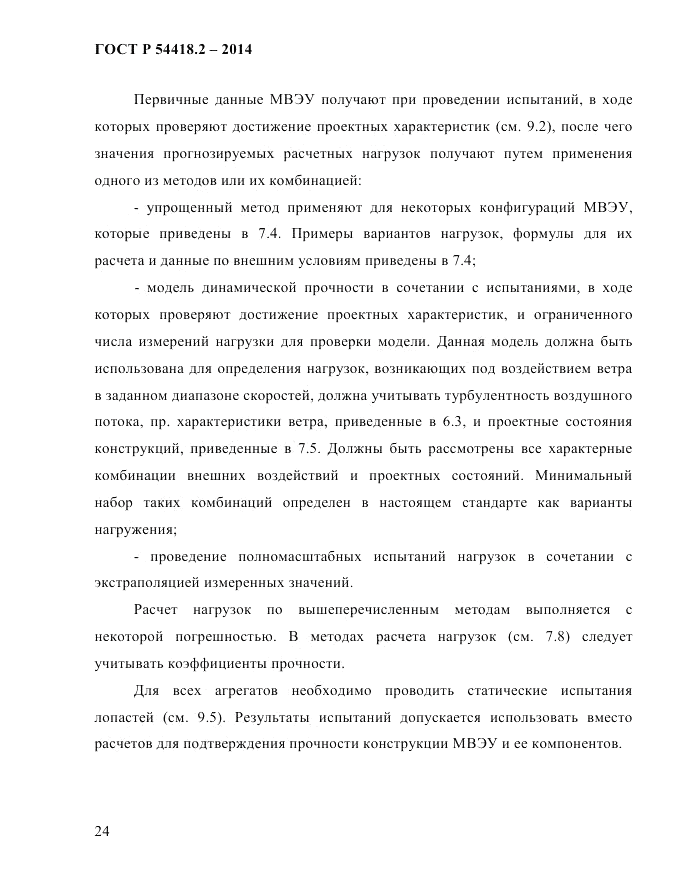 ГОСТ Р 54418.2 – 2014

Первичные данные МВЭУ получают при проведении испытаний, в ходе которых проверяют достижение проектных характеристик (см. 9.2), после чего значения прогнозируемых расчетных нагрузок получают путем применения одного из методов или их комбинацией:

- упрощенный метод применяют для некоторых конфигураций МВЭУ, которые приведены в 7.4. Примеры вариантов нагрузок, формулы для их расчета и данные по внешним условиям приведены в 7.4;

- модель динамической прочности в сочетании с испытаниями, в ходе которых проверяют достижение проектных характеристик, и ограниченного числа измерений нагрузки для проверки модели. Данная модель должна быть использована для определения нагрузок, возникающих под воздействием ветра в заданном диапазоне скоростей, должна учитывать турбулентность воздушного потока, пр. характеристики ветра, приведенные в 6.3, и проектные состояния конструкций, приведенные в 7.5. Должны быть рассмотрены все характерные комбинации внешних воздействий и проектных состояний. Минимальный набор таких комбинаций определен в настоящем стандарте как варианты нагружения;

- проведение полномасштабных испытаний нагрузок в сочетании с экстраполяцией измеренных значений.

Расчет нагрузок по вышеперечисленным методам выполняется с некоторой погрешностью. В методах расчета нагрузок (см. 7.8) следует учитывать коэффициенты прочности.

Для всех агрегатов необходимо проводить статические испытания лопастей (см. 9.5). Результаты испытаний допускается использовать вместо расчетов для подтверждения прочности конструкции МВЭУ и ее компонентов.

24